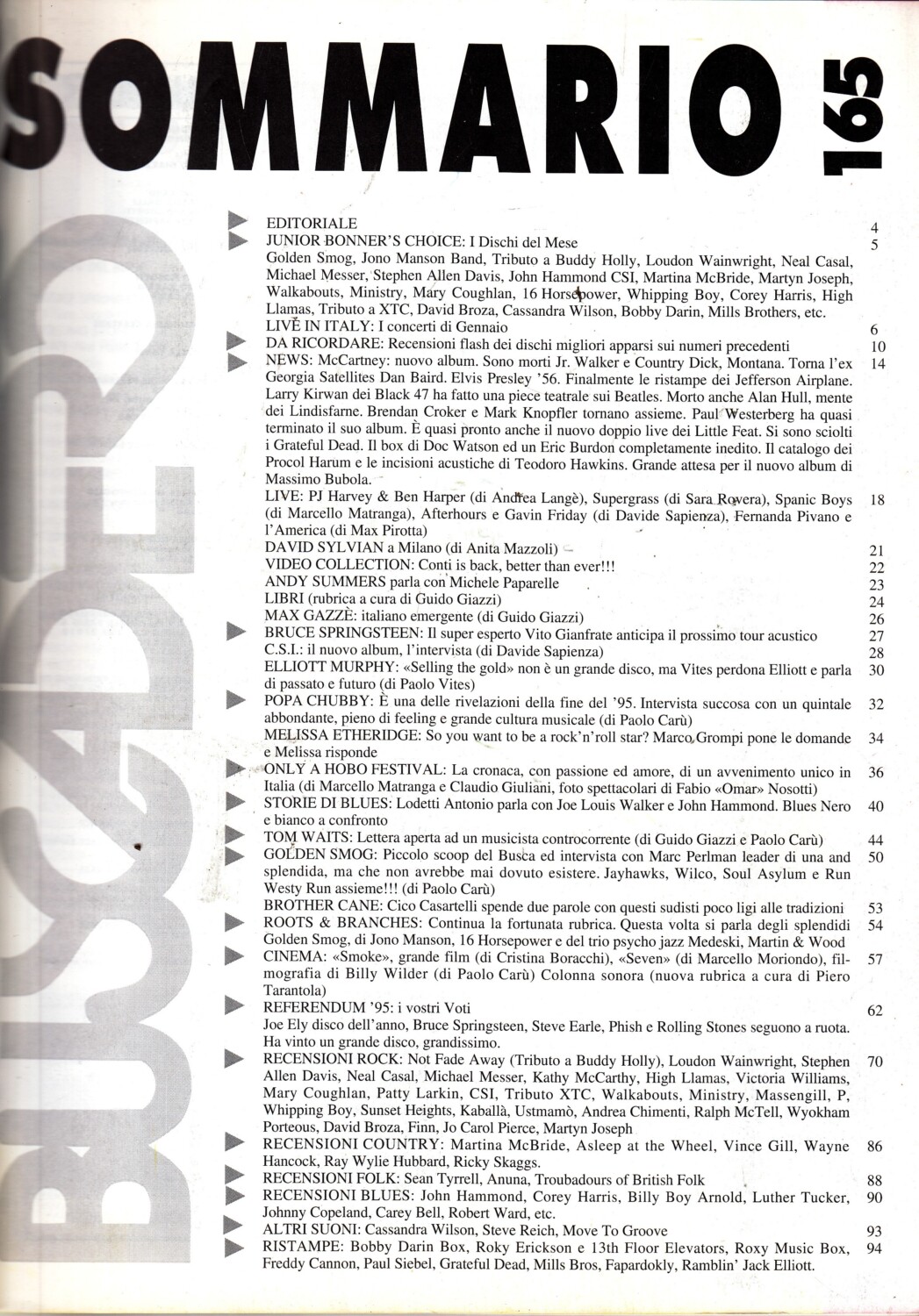 SOMMARIO 165

BUSCADERO

EDITORIALE 4
JUNIOR BONNER'S CHOICE: I Dischi del Mese 5
Golden Smog, Jono Manson Band, Tributo a Buddy Holly, Loudon Wainwright, Neal Casal, Michael Messer, Stephen Allen Davis, John Hammond CSI, Martina McBride, Martyn Joseph, Walkabouts, Ministry, Mary Coughlan, 16 Horsepower, Whipping Boy, Corey Harris, High Llamas, Tributo a XTC, David Broza, Cassandra Wilson, Bobby Darin, Mills Brothers, etc.
LIVE IN ITALY: I concerti di Gennaio 6
DA RICORDARE: Recensioni flash dei dischi migliori apparsi sui numeri precedenti 10
NEWS: McCartney: nuovo album. Sono morti Jr. Walker e Country Dick, Montana. Torna l'ex Georgia Satellites Dan Baird. Elvis Presley '56. Finalmente le ristampe dei Jefferson Airplane. Larry Kirwan dei Black 47 ha fatto una piece teatrale sui Beatles. Morto anche Alan Hull, mente dei Lindisfarne. Brendan Croker e Mark Knopfler tornano assieme. Paul Westerberg ha quasi terminato il suo album. È quasi pronto anche il nuovo doppio live dei Little Feat. Si sono sciolti i Grateful Dead. Il box di Doc Watson ed un Eric Burdon completamente inedito. Il catalogo dei Procol Harum e le incisioni acustiche di Teodoro Hawkins. Grande attesa per il nuovo album di Massimo Bubola. 14
LIVE: PJ Harvey & Ben Harper (di Andrea Langè), Supergrass (di Sara Rovera), Spanic Boys (di Marcello Matranga), Afterhours e Gavin Friday (di Davide Sapienza), Fernanda Pivano e l'America (di Max Pirotta) 18
DAVID SYLVIAN a Milano (di Anita Mazzoli) 21
VIDEO COLLECTION: Conti is back, better than ever!!! 22
ANDY SUMMERS parla con Michele Paparelle 23
LIBRI (rubrica a cura di Guido Giazzi) 24
MAX GAZZÈ: italiano emergente (di Guido Giazzi) 26
BRUCE SPRINGSTEEN: Il super esperto Vito Gianfrate anticipa il prossimo tour acustico 27
C.S.I.: il nuovo album, l'intervista (di Davide Sapienza) 28
ELLIOTT MURPHY: «Selling the gold» non è un grande disco, ma Vites perdona Elliott e parla di passato e futuro (di Paolo Vites) 30
POPA CHUBBY: È una delle rivelazioni della fine del '95. Intervista succosa con un quintale abbondante, pieno di feeling e grande cultura musicale (di Paolo Carù) 32
MELISSA ETHERIDGE: So you want to be a rock'n'roll star? Marco Grompi pone le domande e Melissa risponde 34
ONLY A HOBO FESTIVAL: La cronaca, con passione ed amore, di un avvenimento unico in Italia (di Marcello Matranga e Claudio Giuliani, foto spettacolari di Fabio «Omar» Nosotti) 36
STORIE DI BLUES: Lodetti Antonio parla con Joe Louis Walker e John Hammond. Blues Nero e bianco a confronto 40
TOM WAITS: Lettera aperta ad un musicista controcorrente (di Guido Giazzi e Paolo Carù) 44
GOLDEN SMOG: Piccolo scoop del Busca ed intervista con Marc Perlman leader di una and splendida, ma che non avrebbe mai dovuto esistere. Jayhawks, Wilco, Soul Asylum e Run Westy Run assieme!!! (di Paolo Carù) 50
BROTHER CANE: Cico Casartelli spende due parole con questi sudisti poco ligi alle tradizioni 53
ROOTS & BRANCHES: Continua la fortunata rubrica. Questa volta si parla degli splendidi Golden Smog, di Jono Manson, 16 Horsepower e del trio psycho jazz Medeski, Martin & Wood 54
CINEMA: «Smoke», grande film (di Cristina Boracchi), «Seven» (di Marcello Moriondo), filmografia di Billy Wilder (di Paolo Carù) Colonna sonora (nuova rubrica a cura di Piero Tarantola) 57
REFERENDUM '95: i vostri Voti 62
Joe Ely disco dell'anno, Bruce Springsteen, Steve Earle, Phish e Rolling Stones seguono a ruota. Ha vinto un grande disco, grandissimo.
RECENSIONI ROCK: Not Fade Away (Tributo a Buddy Holly), Loudon Wainwright, Stephen Allen Davis, Neal Casal, Michael Messer, Kathy McCarthy, High Llamas, Victoria Williams, Mary Coughlan, Patty Larkin, CSI, Tributo XTC, Walkabouts, Ministry, Massengill, P, Whipping Boy, Sunset Heights, Kaballà, Ustmamò, Andrea Chimenti, Ralph McTell, Wyokham Porteous, David Broza, Finn, Jo Carol Pierce, Martyn Joseph 70
RECENSIONI COUNTRY: Martina McBride, Asleep at the Wheel, Vince Gill, Wayne Hancock, Ray Wylie Hubbard, Ricky Skaggs. 86
RECENSIONI FOLK: Sean Tyrrell, Anuna, Troubadours of British Folk 88
RECENSIONI BLUES: John Hammond, Corey Harris, Billy Boy Arnold, Luther Tucker, Johnny Copeland, Carey Bell, Robert Ward, etc. 90
ALTRI SUONI: Cassandra Wilson, Steve Reich, Move To Groove 93
RISTAMPE: Bobby Darin Box, Roky Erickson e 13th Floor Elevators, Roxy Music Box, Freddy Cannon, Paul Siebel, Grateful Dead, Mills Bros, Fapardokly, Ramblin' Jack Elliott. 94